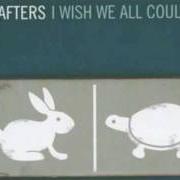 AFTERS I WISH WE ALL COUL